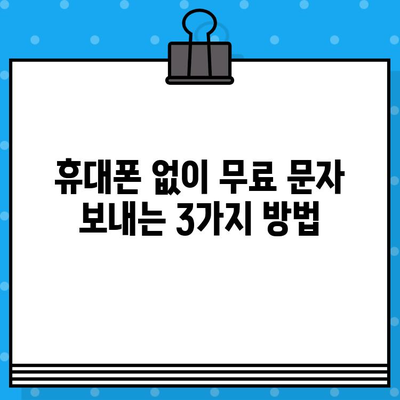 휴대폰 없이 무료 문자 보내는 3가지 방법